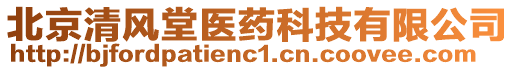 北京清风堂医药科技有限公司
http://bjfordpatienc1.cn.coovee.com